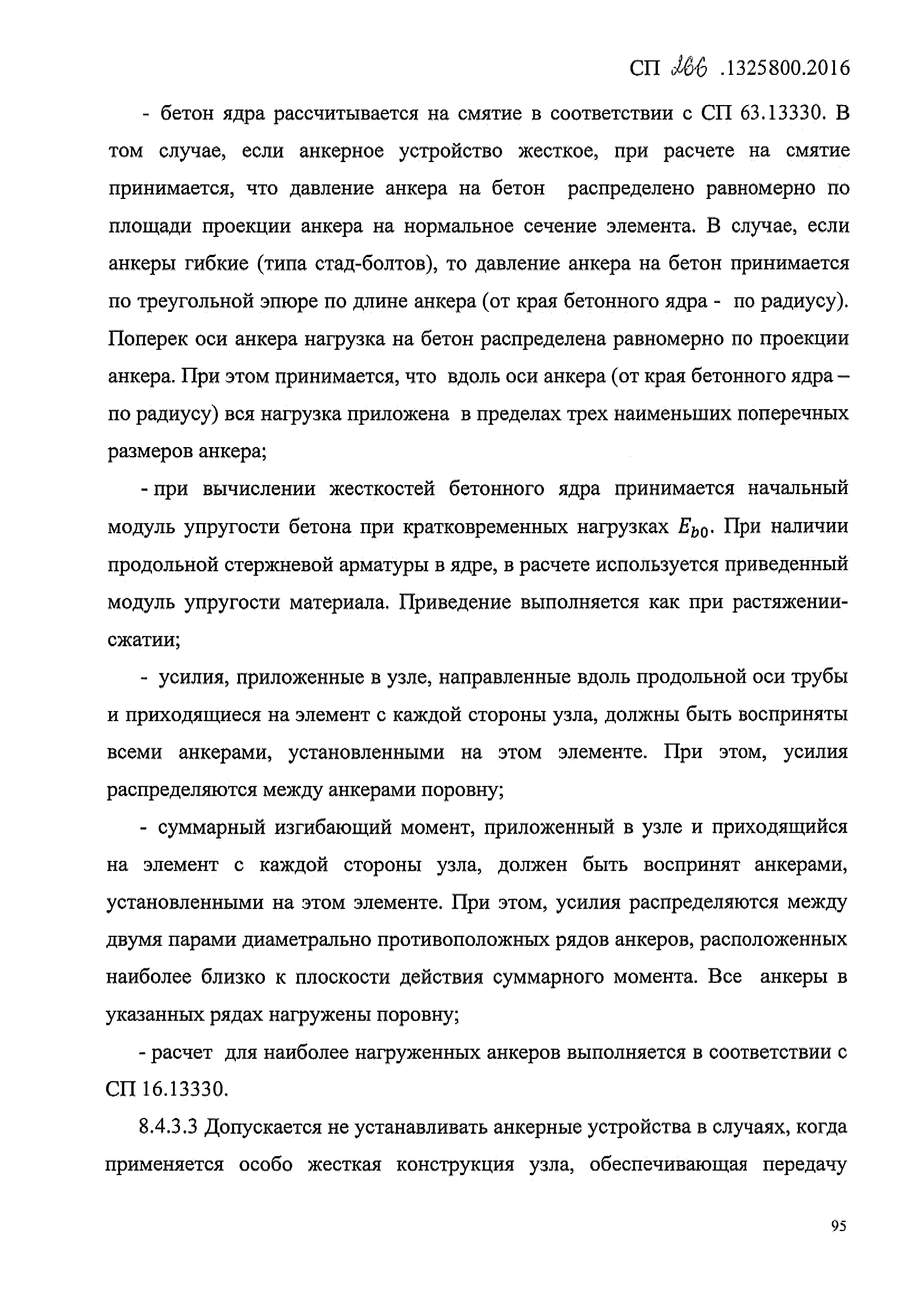 СП 266 .1325800.2016

- бетон ядра рассчитывается на смятие в соответствии с СП 63.13330. В том случае, если анкерное устройство жесткое, при расчете на смятие принимается, что давление анкера на бетон распределено равномерно по площади проекции анкера на нормальное сечение элемента. В случае, если анкеры гибкие (типа стад-болтов), то давление анкера на бетон принимается по треугольной эпюре по длине анкера (от края бетонного ядра - по радиусу). Поперек оси анкера нагрузка на бетон распределена равномерно по проекции анкера. При этом принимается, что вдоль оси анкера (от края бетонного ядра – по радиусу) вся нагрузка приложена в пределах трех наименьших поперечных размеров анкера;

- при вычислении жесткостей бетонного ядра принимается начальный модуль упругости бетона при кратковременных нагрузках $E_{b0}$. При наличии продольной стержневой арматуры в ядре, в расчете используется приведенный модуль упругости материала. Приведение выполняется как при растяжении-сжатии;

- усилия, приложенные в узле, направленные вдоль продольной оси трубы и приходящиеся на элемент с каждой стороны узла, должны быть восприняты всеми анкерами, установленными на этом элементе. При этом, усилия распределяются между анкерами поровну;

- суммарный изгибающий момент, приложенный в узле и приходящийся на элемент с каждой стороны узла, должен быть воспринят анкерами, установленными на этом элементе. При этом, усилия распределяются между двумя парами диаметрально противоположных рядов анкеров, расположенных наиболее близко к плоскости действия суммарного момента. Все анкеры в указанных рядах нагружены поровну;

- расчет для наиболее нагруженных анкеров выполняется в соответствии с СП 16.13330.

8.4.3.3 Допускается не устанавливать анкерные устройства в случаях, когда применяется особо жесткая конструкция узла, обеспечивающая передачу

95